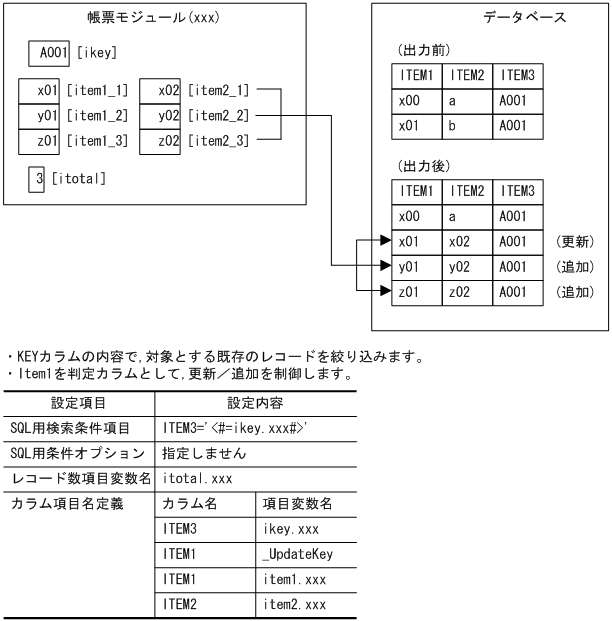 帳票モジュール(xxx)

A001 [ikey]

x01 [item1_1]
y01 [item1_2]
z01 [item1_3]

x02 [item2_1]
y02 [item2_2]
z02 [item2_3]

3 [itotal]

データベース

(出力前)

| ITEM1 | ITEM2 | ITEM3 |
|---|---|---|
| x00 | a | A001 |
| x01 | b | A001 |

(出力後)

| ITEM1 | ITEM2 | ITEM3 | |
|---|---|---|---|
| x00 | a | A001 | |
| x01 | x02 | A001 | (更新) |
| y01 | y02 | A001 | (追加) |
| z01 | z02 | A001 | (追加) |

・KEYカラムの内容で,対象とする既存のレコードを絞り込みます。
・Item1を判定カラムとして,更新／追加を制御します。

| 設定項目 | 設定内容 | |
|---|---|---|
| SQL用検索条件項目 | ITEM3='<#=ikey.xxx#>' | |
| SQL用条件オプション | 指定しません | |
| レコード数項目変数名 | itotal.xxx | |
| カラム項目名定義 | カラム名 | 項目変数名 |
| | ITEM3 | ikey.xxx |
| | ITEM1 | _UpdateKey |
| | ITEM1 | item1.xxx |
| | ITEM2 | item2.xxx |